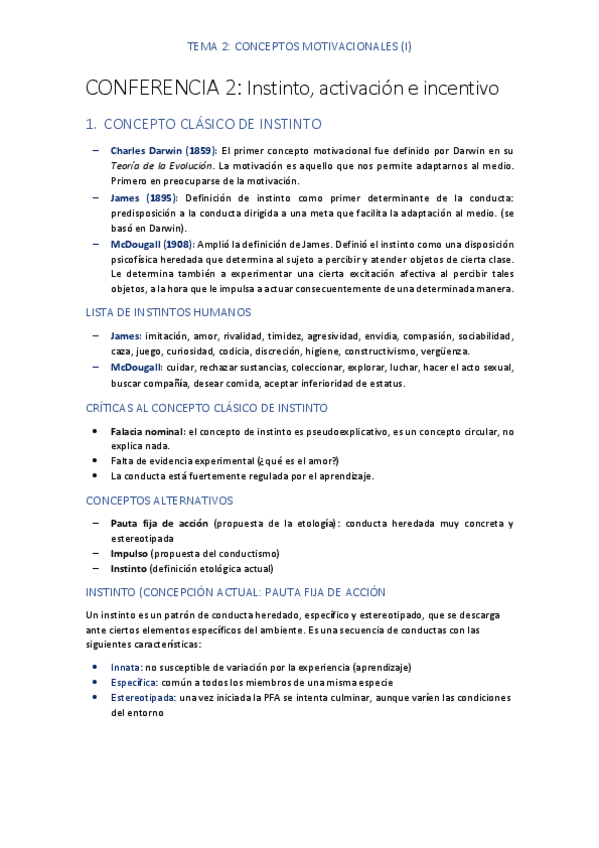 TEMA 2: CONCEPTOS MOTIVACIONALES (I)

CONFERENCIA 2: Instinto, activación e incentivo

1. CONCEPTO CLÁSICO DE INSTINTO

– Charles Darwin (1859): El primer concepto motivacional fue definido por Darwin en su Teoría de la Evolución. La motivación es aquello que nos permite adaptarnos al medio. Primero en preocuparse de la motivación.
– James (1895): Definición de instinto como primer determinante de la conducta: predisposición a la conducta dirigida a una meta que facilita la adaptación al medio. (se basó en Darwin).
– McDougall (1908): Amplió la definición de James. Definió el instinto como una disposición psicofísica heredada que determina al sujeto a percibir y atender objetos de cierta clase. Le determina también a experimentar una cierta excitación afectiva al percibir tales objetos, a la hora que le impulsa a actuar consecuentemente de una determinada manera.

LISTA DE INSTINTOS HUMANOS

– James: imitación, amor, rivalidad, timidez, agresividad, envidia, compasión, sociabilidad, caza, juego, curiosidad, codicia, discreción, higiene, constructivismo, vergüenza.
– McDougall: cuidar, rechazar sustancias, coleccionar, explorar, luchar, hacer el acto sexual, buscar compañía, desear comida, aceptar inferioridad de estatus.

CRÍTICAS AL CONCEPTO CLÁSICO DE INSTINTO

• Falacia nominal: el concepto de instinto es pseudoexplicativo, es un concepto circular, no explica nada.
• Falta de evidencia experimental (¿qué es el amor?)
• La conducta está fuertemente regulada por el aprendizaje.

CONCEPTOS ALTERNATIVOS

– Pauta fija de acción (propuesta de la etología): conducta heredada muy concreta y estereotipada
– Impulso (propuesta del conductismo)
– Instinto (definición etológica actual)

INSTINTO (CONCEPCIÓN ACTUAL: PAUTA FIJA DE ACCIÓN

Un instinto es un patrón de conducta heredado, específico y estereotipado, que se descarga ante ciertos elementos específicos del ambiente. Es una secuencia de conductas con las siguientes características:

• Innata: no susceptible de variación por la experiencia (aprendizaje)
• Específica: común a todos los miembros de una misma especie
• Estereotipada: una vez iniciada la PFA se intenta culminar, aunque varíen las condiciones del entorno